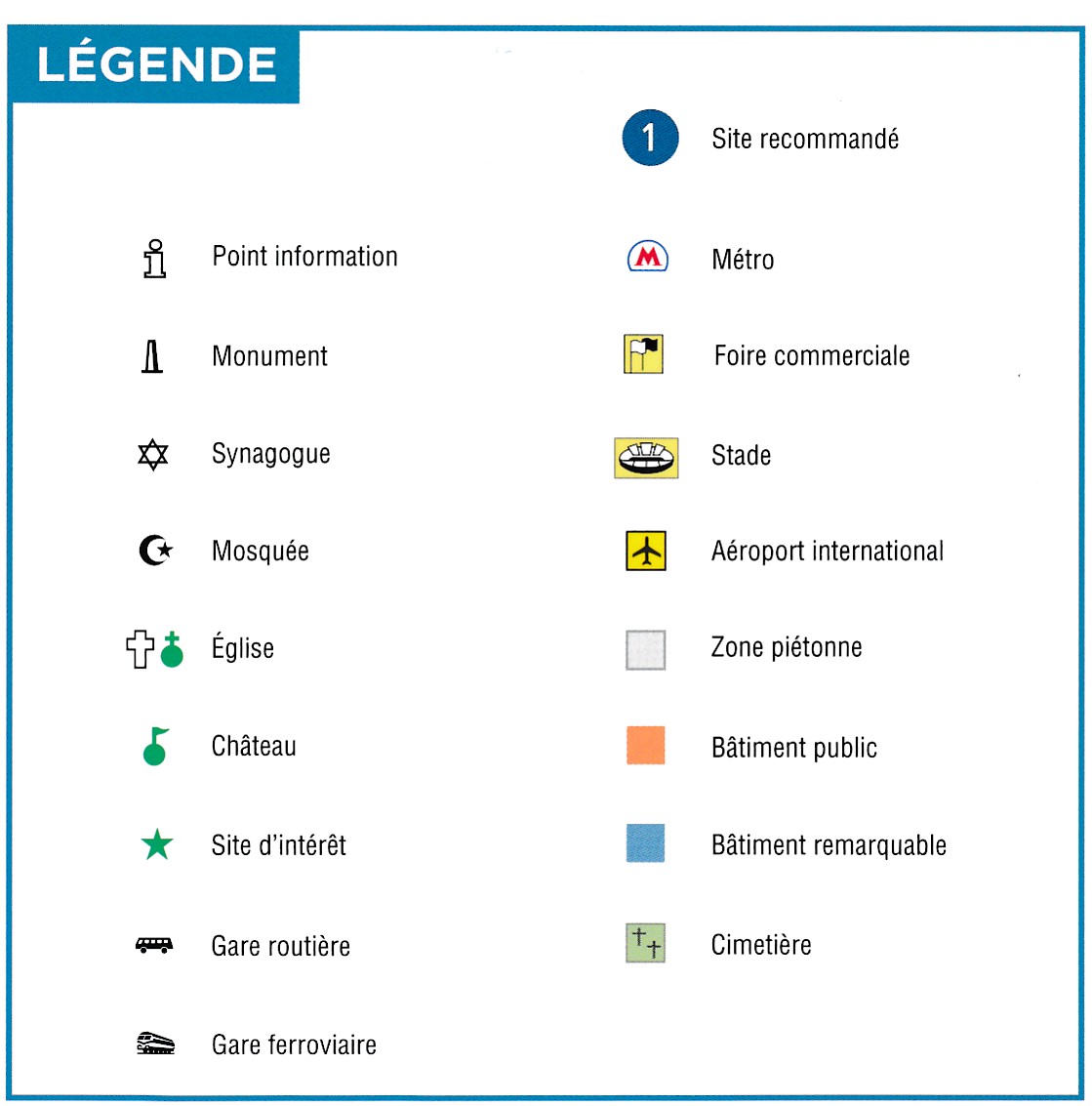 LÉGENDE

Point information

Monument

Synagogue

Mosquée

Église

Château

Site d'intérêt

Gare routière

Gare ferroviaire

1 Site recommandé

M Métro

Foire commerciale

Stade

Aéroport international

Zone piétonne

Bâtiment public

Bâtiment remarquable

Cimetière